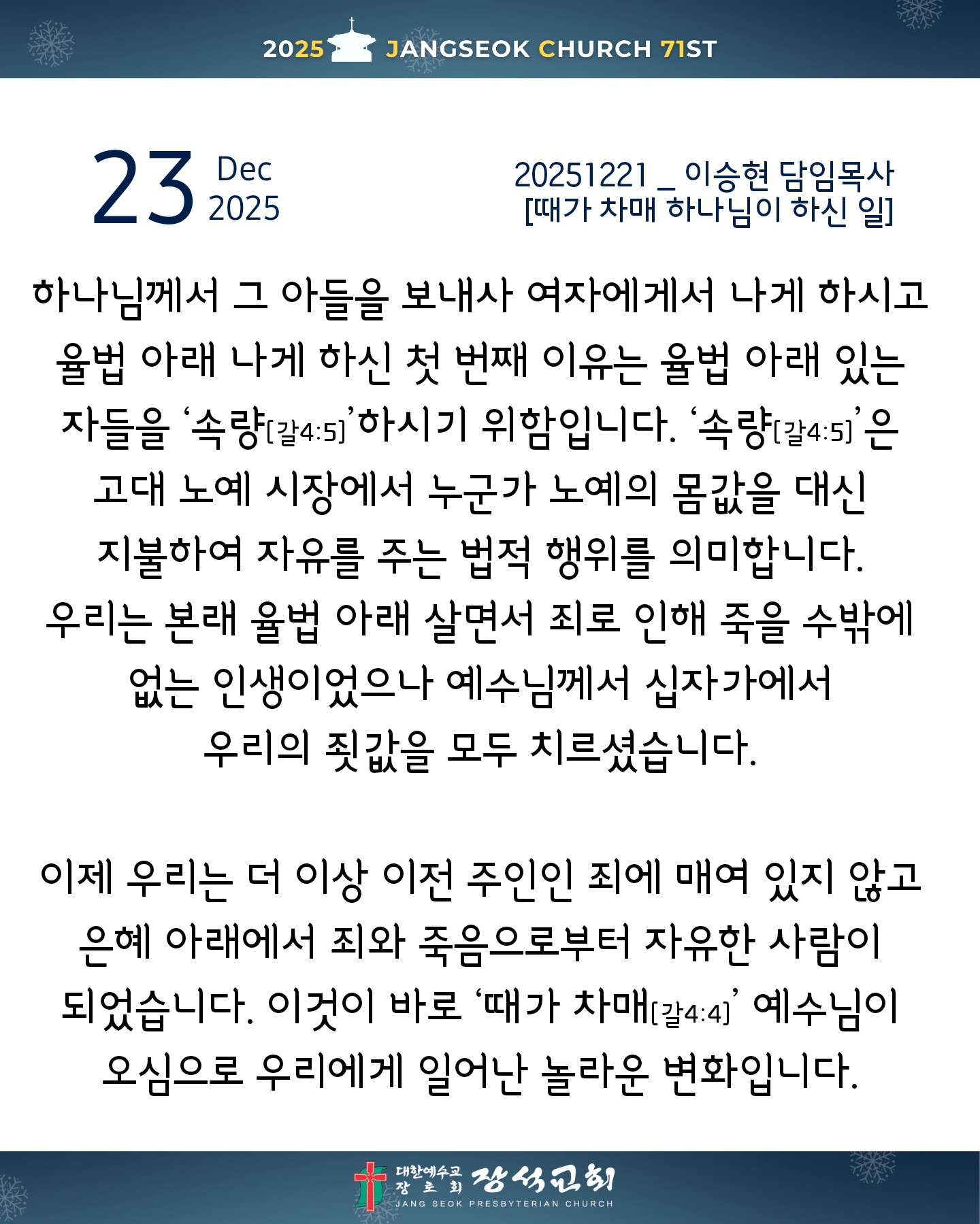 2025 JANGSEOK CHURCH 71ST

23 Dec 2025

20251221 _ 이승현 담임목사
[때가 차매 하나님이 하신 일]

하나님께서 그 아들을 보내사 여자에게서 나게 하시고 율법 아래 나게 하신 첫 번째 이유는 율법 아래 있는 자들을 '속량[갈4:5]'하시기 위함입니다. '속량[갈4:5]'은 고대 노예 시장에서 누군가 노예의 몸값을 대신 지불하여 자유를 주는 법적 행위를 의미합니다. 우리는 본래 율법 아래 살면서 죄로 인해 죽을 수밖에 없는 인생이었으나 예수님께서 십자가에서 우리의 죗값을 모두 치르셨습니다.

이제 우리는 더 이상 이전 주인인 죄에 매여 있지 않고 은혜 아래에서 죄와 죽음으로부터 자유한 사람이 되었습니다. 이것이 바로 '때가 차매[갈4:4]' 예수님이 오심으로 우리에게 일어난 놀라운 변화입니다.

대한예수교 장로회 장석교회
JANG SEOK PRESBYTERIAN CHURCH